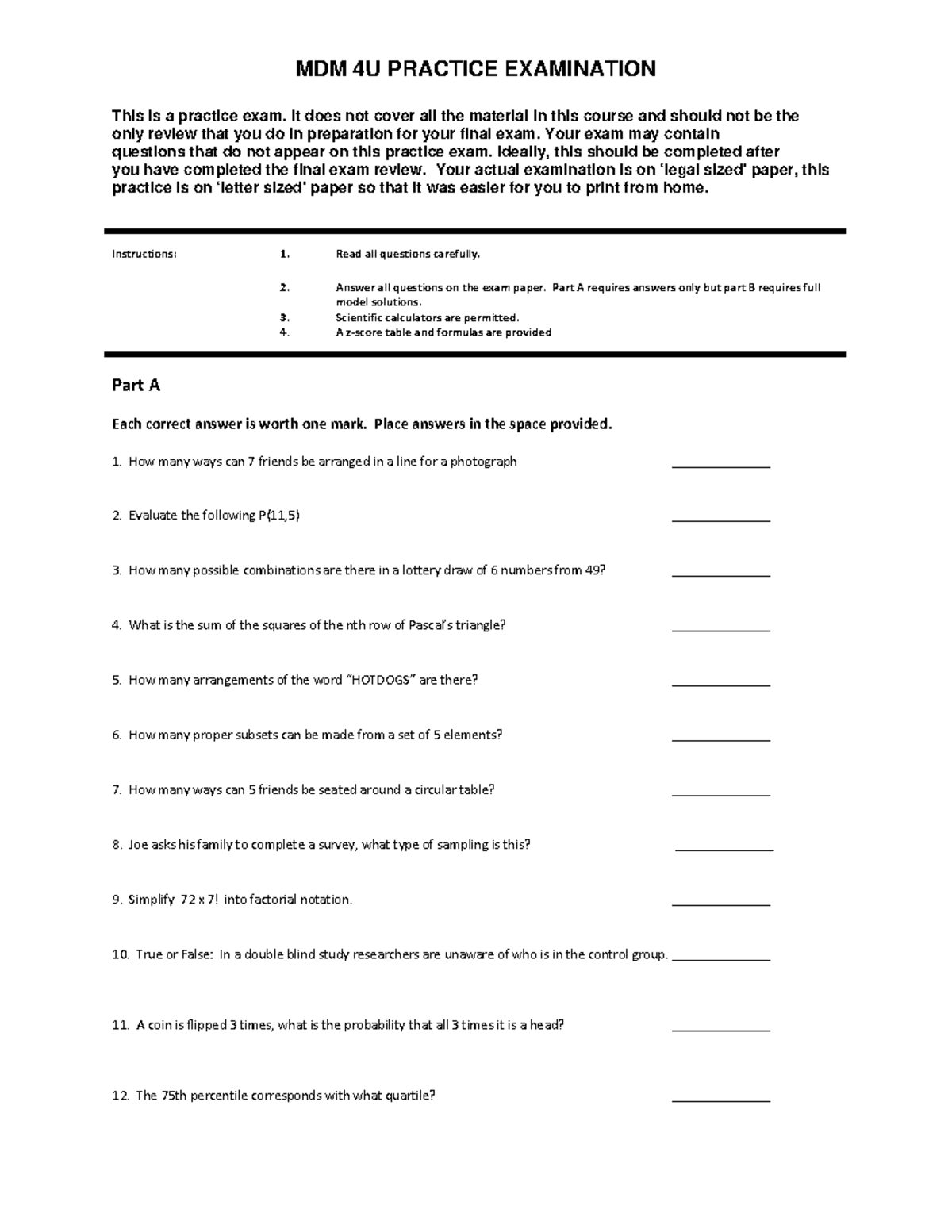 MDM 4U PRACTICE EXAMINATION

This is a practice exam. It does not cover all the material in this course and should not be the only review that you do in preparation for your final exam. Your exam may contain questions that do not appear on this practice exam. Ideally, this should be completed after you have completed the final exam review. Your actual examination is on 'legal sized' paper, this practice is on 'letter sized' paper so that it was easier for you to print from home.

Instructions:
1. Read all questions carefully.
2. Answer all questions on the exam paper. Part A requires answers only but part B requires full model solutions.
3. Scientific calculators are permitted.
4. A z-score table and formulas are provided

Part A

Each correct answer is worth one mark. Place answers in the space provided.

1. How many ways can 7 friends be arranged in a line for a photograph ______________

2. Evaluate the following P(11,5) ______________

3. How many possible combinations are there in a lottery draw of 6 numbers from 49? ______________

4. What is the sum of the squares of the nth row of Pascal's triangle? ______________

5. How many arrangements of the word "HOTDOGS" are there? ______________

6. How many proper subsets can be made from a set of 5 elements? ______________

7. How many ways can 5 friends be seated around a circular table? ______________

8. Joe asks his family to complete a survey, what type of sampling is this? ______________

9. Simplify 72 x 7! into factorial notation. ______________

10. True or False: In a double blind study researchers are unaware of who is in the control group. ______________

11. A coin is flipped 3 times, what is the probability that all 3 times it is a head? ______________

12. The 75th percentile corresponds with what quartile? ______________